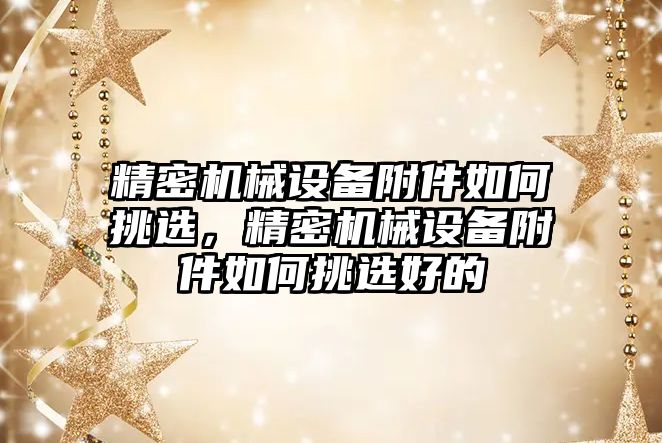 精密机械设备附件如何挑选，精密机械设备附件如何挑选好的